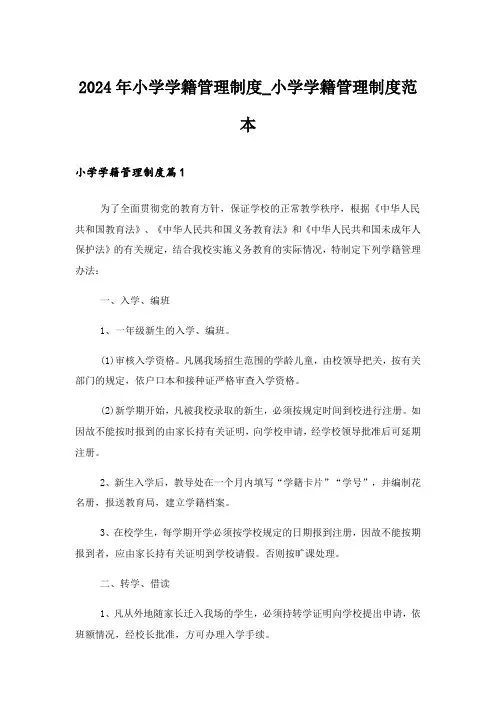 2024年小学学籍管理制度_小学学籍管理制度范本

小学学籍管理制度篇1

为了全面贯彻党的教育方针，保证学校的正常教学秩序，根据《中华人民共和国教育法》、《中华人民共和国义务教育法》和《中华人民共和国未成年人保护法》的有关规定，结合我校实施义务教育的实际情况，特制定下列学籍管理办法：

一、入学、编班

1、一年级新生的入学、编班。

(1)审核入学资格。凡属我场招生范围的学龄儿童，由校领导把关，按有关部门的规定，依户口本和接种证严格审查入学资格。

(2)新学期开始，凡被我校录取的新生，必须按规定时间到校进行注册。如因故不能按时报到的由家长持有关证明，向学校申请，经学校领导批准后可延期注册。

2、新生入学后，教导处在一个月内填写“学籍卡片”“学号”，并编制花名册，报送教育局，建立学籍档案。

3、在校学生，每学期开学必须按学校规定的日期报到注册，因故不能按期报到者，应由家长持有关证明到学校请假。否则按旷课处理。

二、转学、借读

1、凡从外地随家长迁入我场的学生，必须持转学证明向学校提出申请，依班额情况，经校长批准，方可办理入学手续。